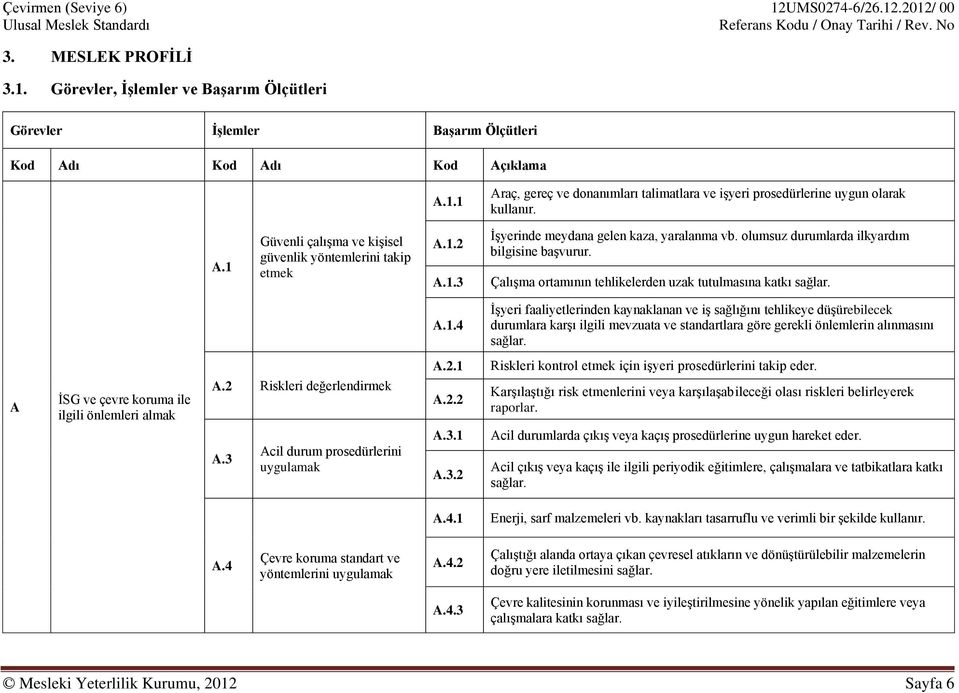 Çevirmen (Seviye 6)
Ulusal Meslek Standardı

12UMS0274-6/26.12.2012/ 00
Referans Kodu / Onay Tarihi / Rev. No

3. MESLEK PROFİLİ

3.1. Görevler, İşlemler ve Başarım Ölçütleri

| Görevler | | İşlemler | | Başarım Ölçütleri | |
|---|---|---|---|---|---|
| Kod | Adı | Kod | Adı | Kod | Açıklama |
| A | İSG ve çevre koruma ile ilgili önlemleri almak | A.1 | Güvenli çalışma ve kişisel güvenlik yöntemlerini takip etmek | A.1.1 | Araç, gereç ve donanımları talimatlara ve işyeri prosedürlerine uygun olarak kullanır. |
| | | | | A.1.2 | İşyerinde meydana gelen kaza, yaralanma vb. olumsuz durumlarda ilkyardım bilgisine başvurur. |
| | | | | A.1.3 | Çalışma ortamının tehlikelerden uzak tutulmasına katkı sağlar. |
| | | | | A.1.4 | İşyeri faaliyetlerinden kaynaklanan ve iş sağlığını tehlikeye düşürebilecek durumlara karşı ilgili mevzuata ve standartlara göre gerekli önlemlerin alınmasını sağlar. |
| | | A.2 | Riskleri değerlendirmek | A.2.1 | Riskleri kontrol etmek için işyeri prosedürlerini takip eder. |
| | | | | A.2.2 | Karşılaştığı risk etmenlerini veya karşılaşabileceği olası riskleri belirleyerek raporlar. |
| | | A.3 | Acil durum prosedürlerini uygulamak | A.3.1 | Acil durumlarda çıkış veya kaçış prosedürlerine uygun hareket eder. |
| | | | | A.3.2 | Acil çıkış veya kaçış ile ilgili periyodik eğitimlere, çalışmalara ve tatbikatlara katkı sağlar. |
| | | A.4 | Çevre koruma standart ve yöntemlerini uygulamak | A.4.1 | Enerji, sarf malzemeleri vb. kaynakları tasarruflu ve verimli bir şekilde kullanır. |
| | | | | A.4.2 | Çalıştığı alanda ortaya çıkan çevresel atıkların ve dönüştürülebilir malzemelerin doğru yere iletilmesini sağlar. |
| | | | | A.4.3 | Çevre kalitesinin korunması ve iyileştirilmesine yönelik yapılan eğitimlere veya çalışmalara katkı sağlar. |

© Mesleki Yeterlilik Kurumu, 2012

Sayfa 6